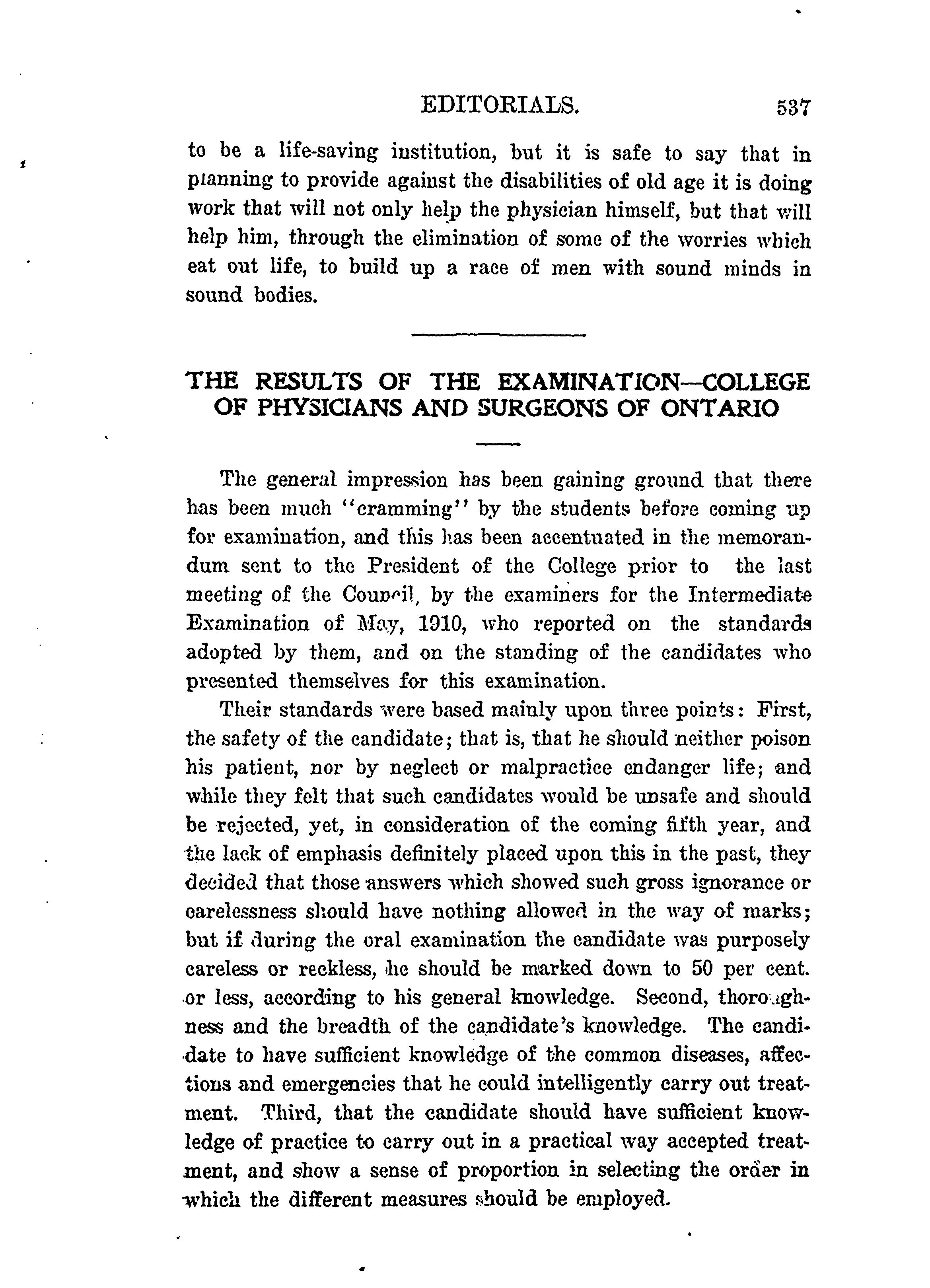 EDITORIALS. 537

to be a life-saving institution, but it is safe to say that in planning to provide against the disabilities of old age it is doing work that will not only help the physician himself, but that will help him, through the elimination of some of the worries which eat out life, to build up a race of men with sound minds in sound bodies.

THE RESULTS OF THE EXAMINATION—COLLEGE OF PHYSICIANS AND SURGEONS OF ONTARIO

The general impression has been gaining ground that there has been much "cramming" by the students before coming up for examination, and this has been accentuated in the memorandum sent to the President of the College prior to the last meeting of the Council, by the examiners for the Intermediate Examination of May, 1910, who reported on the standards adopted by them, and on the standing of the candidates who presented themselves for this examination.

Their standards were based mainly upon three points: First, the safety of the candidate; that is, that he should neither poison his patient, nor by neglect or malpractice endanger life; and while they felt that such candidates would be unsafe and should be rejected, yet, in consideration of the coming fifth year, and the lack of emphasis definitely placed upon this in the past, they decided that those answers which showed such gross ignorance or carelessness should have nothing allowed in the way of marks; but if during the oral examination the candidate was purposely careless or reckless, he should be marked down to 50 per cent. or less, according to his general knowledge. Second, thoroughness and the breadth of the candidate's knowledge. The candidate to have sufficient knowledge of the common diseases, affections and emergencies that he could intelligently carry out treatment. Third, that the candidate should have sufficient knowledge of practice to carry out in a practical way accepted treatment, and show a sense of proportion in selecting the order in which the different measures should be employed.